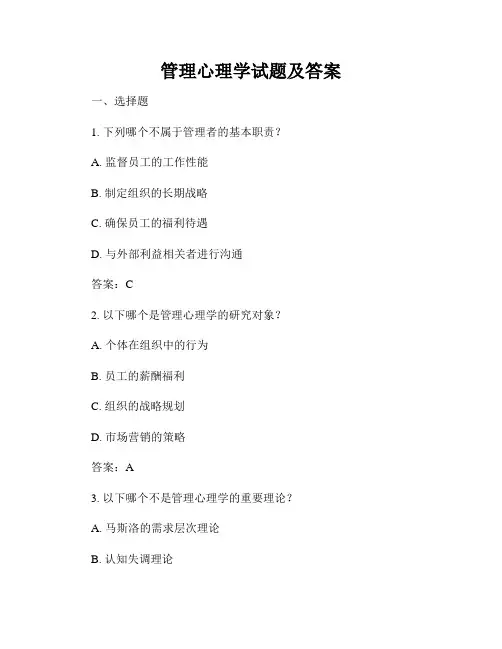 管理心理学试题及答案

一、选择题

1. 下列哪个不属于管理者的基本职责？

A. 监督员工的工作性能

B. 制定组织的长期战略

C. 确保员工的福利待遇

D. 与外部利益相关者进行沟通

答案：C

2. 以下哪个是管理心理学的研究对象？

A. 个体在组织中的行为

B. 员工的薪酬福利

C. 组织的战略规划

D. 市场营销的策略

答案：A

3. 以下哪个不是管理心理学的重要理论？

A. 马斯洛的需求层次理论

B. 认知失调理论